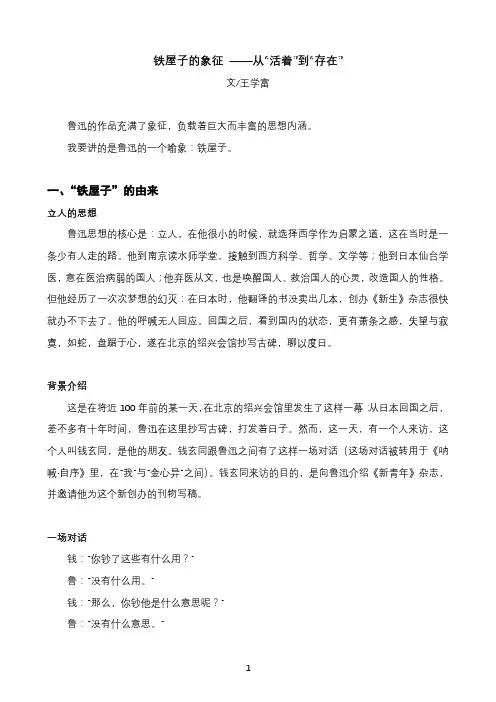 铁屋子的象征 ——从“活着”到“存在”

文/王学富

鲁迅的作品充满了象征，负载着巨大而丰富的思想内涵。

我要讲的是鲁迅的一个喻象：铁屋子。

一、“铁屋子”的由来

立人的思想

鲁迅思想的核心是：立人。在他很小的时候，就选择西学作为启蒙之道，这在当时是一条少有人走的路。他到南京读水师学堂，接触到西方科学、哲学、文学等；他到日本仙台学医，意在医治病弱的国人；他弃医从文，也是唤醒国人、救治国人的心灵，改造国人的性格。但他经历了一次次梦想的幻灭：在日本时，他翻译的书没卖出几本，创办《新生》杂志很快就办不下去了。他的呼喊无人回应。回国之后，看到国内的状态，更有萧条之感，失望与寂寞，如蛇，盘踞于心，遂在北京的绍兴会馆抄写古碑，聊以度日。

背景介绍

这是在将近 100 年前的某一天，在北京的绍兴会馆里发生了这样一幕：从日本回国之后，差不多有十年时间，鲁迅在这里抄写古碑，打发着日子。然而，这一天，有一个人来访。这个人叫钱玄同，是他的朋友。钱玄同跟鲁迅之间有了这样一场对话（这场对话被转用于《呐喊·自序》里，在“我”与“金心异”之间）。钱玄同来访的目的，是向鲁迅介绍《新青年》杂志，并邀请他为这个新创办的刊物写稿。

一场对话

钱：“你钞了这些有什么用？”

鲁：“没有什么用。”

钱：“那么，你钞他是什么意思呢？”

鲁：“没有什么意思。”

1